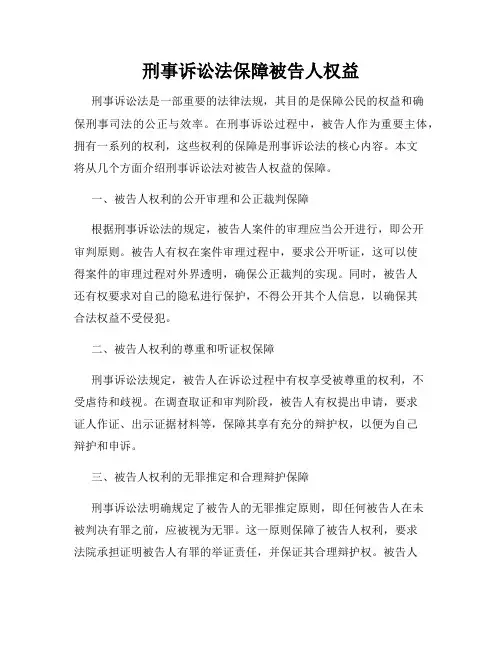 刑事诉讼法保障被告人权益

刑事诉讼法是一部重要的法律法规，其目的是保障公民的权益和确保刑事司法的公正与效率。在刑事诉讼过程中，被告人作为重要主体，拥有一系列的权利，这些权利的保障是刑事诉讼法的核心内容。本文将从几个方面介绍刑事诉讼法对被告人权益的保障。

一、被告人权利的公开审理和公正裁判保障

根据刑事诉讼法的规定，被告人案件的审理应当公开进行，即公开审判原则。被告人有权在案件审理过程中，要求公开听证，这可以使得案件的审理过程对外界透明，确保公正裁判的实现。同时，被告人还有权要求对自己的隐私进行保护，不得公开其个人信息，以确保其合法权益不受侵犯。

二、被告人权利的尊重和听证权保障

刑事诉讼法规定，被告人在诉讼过程中有权享受被尊重的权利，不受虐待和歧视。在调查取证和审判阶段，被告人有权提出申请，要求证人作证、出示证据材料等，保障其享有充分的辩护权，以便为自己辩护和申诉。

三、被告人权利的无罪推定和合理辩护保障

刑事诉讼法明确规定了被告人的无罪推定原则，即任何被告人在未被判决有罪之前，应被视为无罪。这一原则保障了被告人权利，要求法院承担证明被告人有罪的举证责任，并保证其合理辩护权。被告人